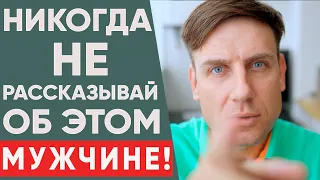 НИКОГДА
НЕ
РАССКАЗЫВАЙ
ОБ ЭТОМ
МУЖЧИНЕ!